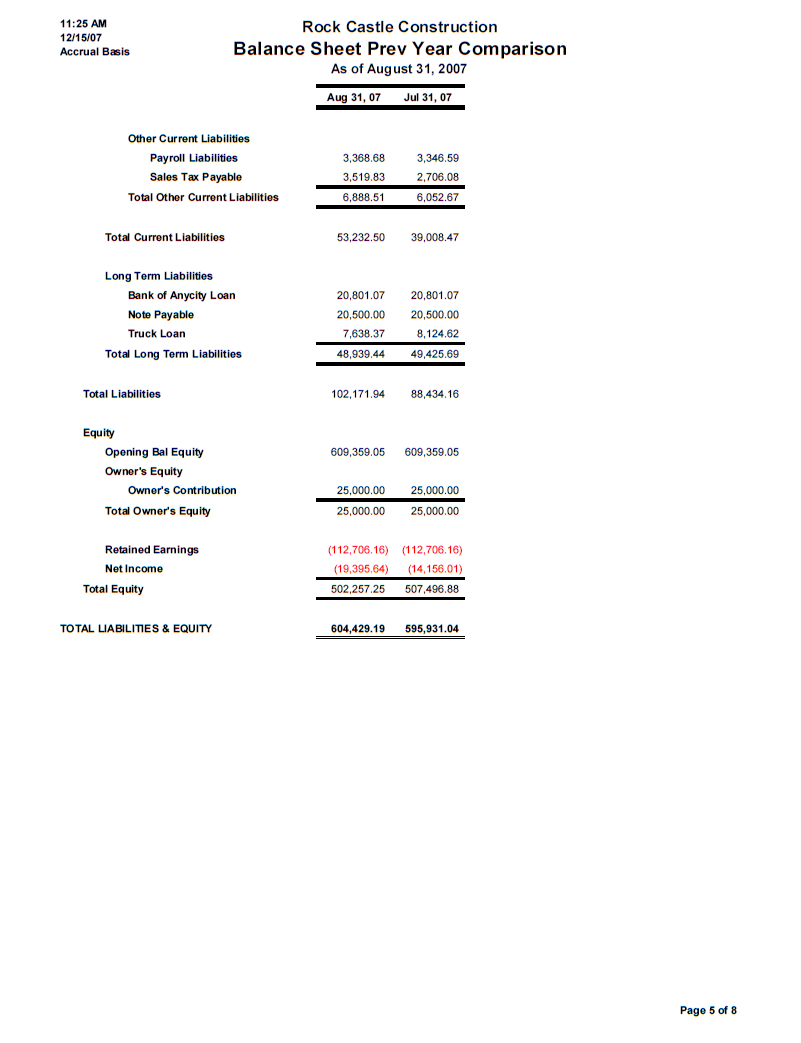 11:25 AM
12/15/07
Accrual Basis

Rock Castle Construction
Balance Sheet Prev Year Comparison
As of August 31, 2007

| | Aug 31, 07 | Jul 31, 07 |
|---|---|---|
| Other Current Liabilities | | |
| Payroll Liabilities | 3,368.68 | 3,346.59 |
| Sales Tax Payable | 3,519.83 | 2,706.08 |
| Total Other Current Liabilities | 6,888.51 | 6,052.67 |
| Total Current Liabilities | 53,232.50 | 39,008.47 |
| Long Term Liabilities | | |
| Bank of Anycity Loan | 20,801.07 | 20,801.07 |
| Note Payable | 20,500.00 | 20,500.00 |
| Truck Loan | 7,638.37 | 8,124.62 |
| Total Long Term Liabilities | 48,939.44 | 49,425.69 |
| Total Liabilities | 102,171.94 | 88,434.16 |
| Equity | | |
| Opening Bal Equity | 609,359.05 | 609,359.05 |
| Owner's Equity | | |
| Owner's Contribution | 25,000.00 | 25,000.00 |
| Total Owner's Equity | 25,000.00 | 25,000.00 |
| Retained Earnings | (112,706.16) | (112,706.16) |
| Net Income | (19,395.64) | (14,156.01) |
| Total Equity | 502,257.25 | 507,496.88 |
| TOTAL LIABILITIES & EQUITY | 604,429.19 | 595,931.04 |

Page 5 of 8